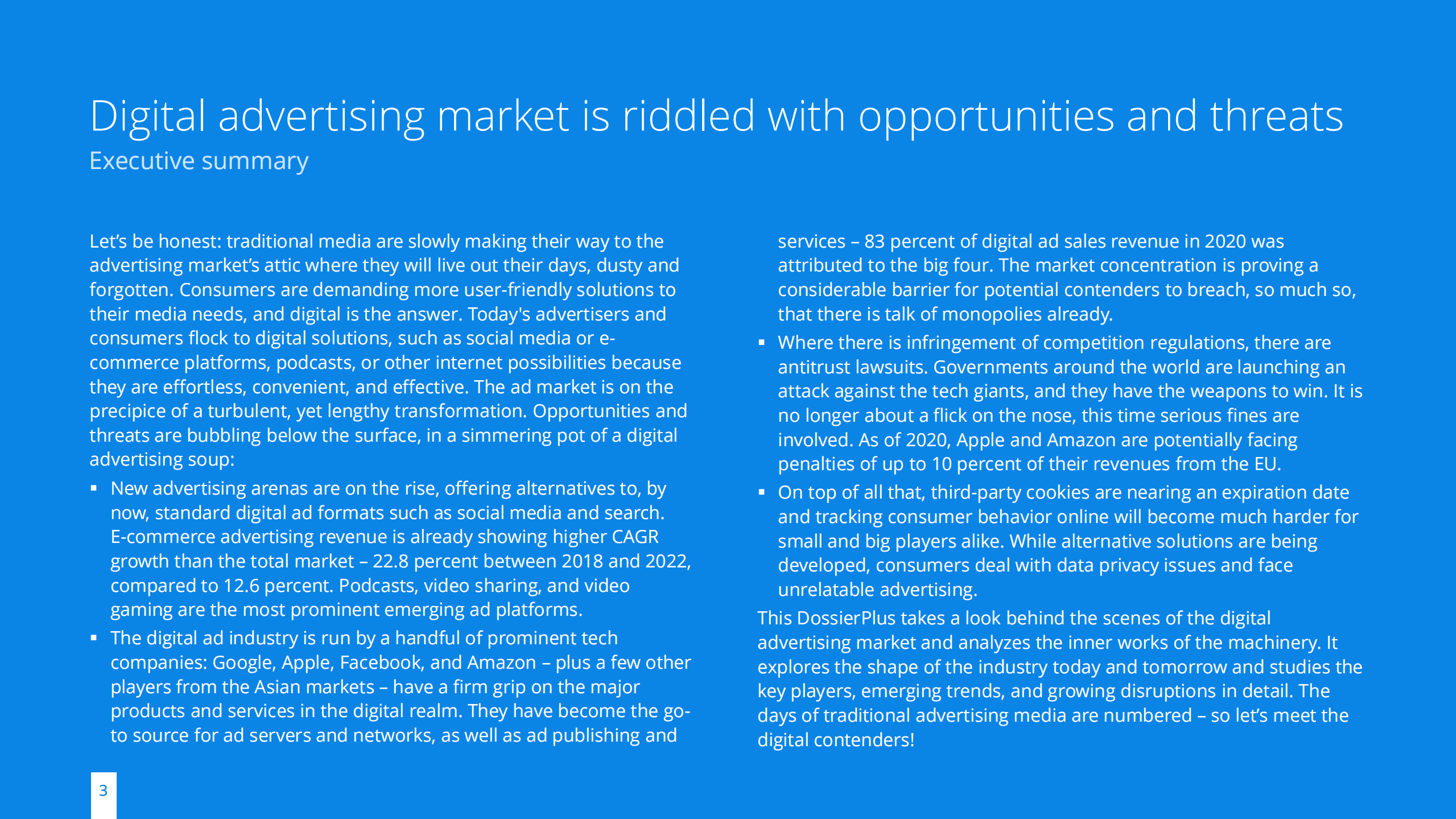 Digital advertising market is riddled with opportunities and threats
Executive summary

Let's be honest: traditional media are slowly making their way to the advertising market's attic where they will live out their days, dusty and forgotten. Consumers are demanding more user-friendly solutions to their media needs, and digital is the answer. Today's advertisers and consumers flock to digital solutions, such as social media or e-commerce platforms, podcasts, or other internet possibilities because they are effortless, convenient, and effective. The ad market is on the precipice of a turbulent, yet lengthy transformation. Opportunities and threats are bubbling below the surface, in a simmering pot of a digital advertising soup:

• New advertising arenas are on the rise, offering alternatives to, by now, standard digital ad formats such as social media and search. E-commerce advertising revenue is already showing higher CAGR growth than the total market – 22.8 percent between 2018 and 2022, compared to 12.6 percent. Podcasts, video sharing, and video gaming are the most prominent emerging ad platforms.
• The digital ad industry is run by a handful of prominent tech companies: Google, Apple, Facebook, and Amazon – plus a few other players from the Asian markets – have a firm grip on the major products and services in the digital realm. They have become the go-to source for ad servers and networks, as well as ad publishing and services – 83 percent of digital ad sales revenue in 2020 was attributed to the big four. The market concentration is proving a considerable barrier for potential contenders to breach, so much so, that there is talk of monopolies already.
• Where there is infringement of competition regulations, there are antitrust lawsuits. Governments around the world are launching an attack against the tech giants, and they have the weapons to win. It is no longer about a flick on the nose, this time serious fines are involved. As of 2020, Apple and Amazon are potentially facing penalties of up to 10 percent of their revenues from the EU.
• On top of all that, third-party cookies are nearing an expiration date and tracking consumer behavior online will become much harder for small and big players alike. While alternative solutions are being developed, consumers deal with data privacy issues and face unrelatable advertising.

This DossierPlus takes a look behind the scenes of the digital advertising market and analyzes the inner works of the machinery. It explores the shape of the industry today and tomorrow and studies the key players, emerging trends, and growing disruptions in detail. The days of traditional advertising media are numbered – so let's meet the digital contenders!

3